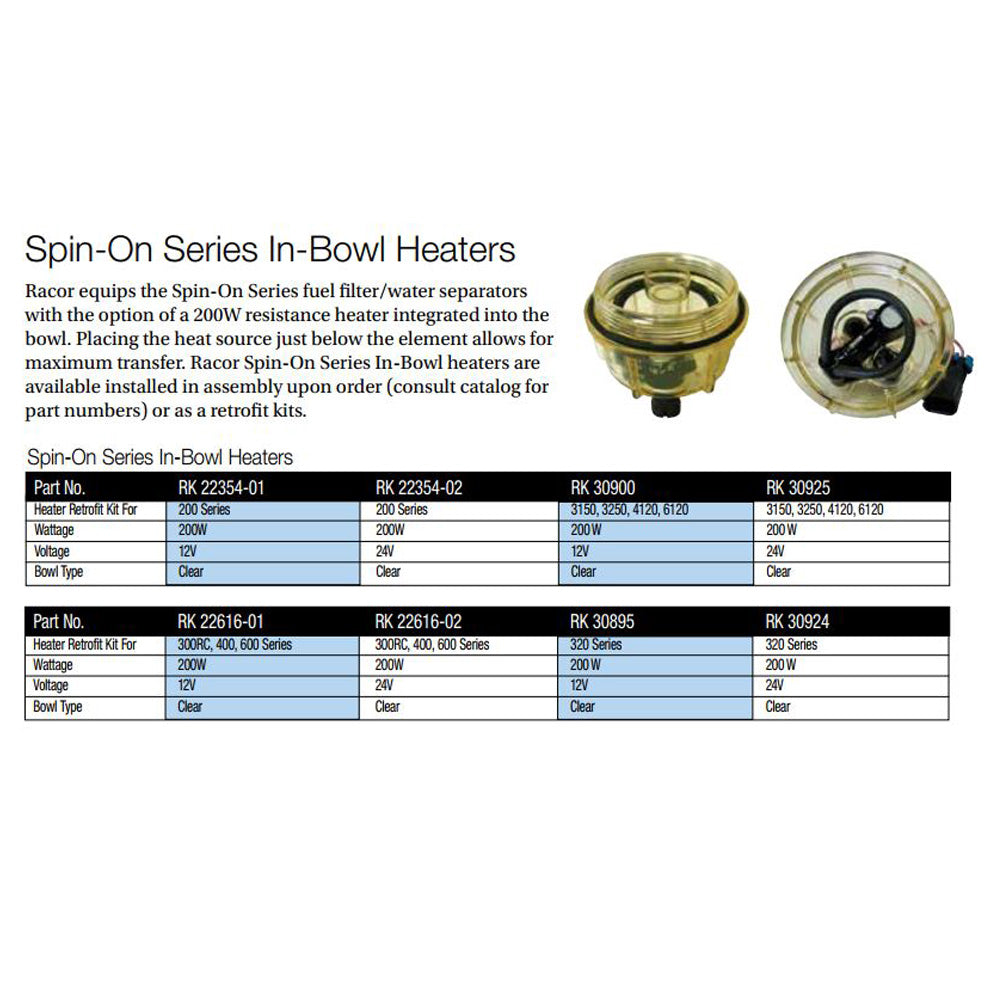 Spin-On Series In-Bowl Heaters

Racor equips the Spin-On Series fuel filter/water separators with the option of a 200W resistance heater integrated into the bowl. Placing the heat source just below the element allows for maximum transfer. Racor Spin-On Series In-Bowl heaters are available installed in assembly upon order (consult catalog for part numbers) or as a retrofit kits.

Spin-On Series In-Bowl Heaters

| Part No. | RK 22354-01 | RK 22354-02 | RK 30900 | RK 30925 |
|---|---|---|---|---|
| Heater Retrofit Kit For | 200 Series | 200 Series | 3150, 3250, 4120, 6120 | 3150, 3250, 4120, 6120 |
| Wattage | 200W | 200W | 200 W | 200 W |
| Voltage | 12V | 24V | 12V | 24V |
| Bowl Type | Clear | Clear | Clear | Clear |

| Part No. | RK 22616-01 | RK 22616-02 | RK 30895 | RK 30924 |
|---|---|---|---|---|
| Heater Retrofit Kit For | 300RC, 400, 600 Series | 300RC, 400, 600 Series | 320 Series | 320 Series |
| Wattage | 200W | 200W | 200 W | 200 W |
| Voltage | 12V | 24V | 12V | 24V |
| Bowl Type | Clear | Clear | Clear | Clear |